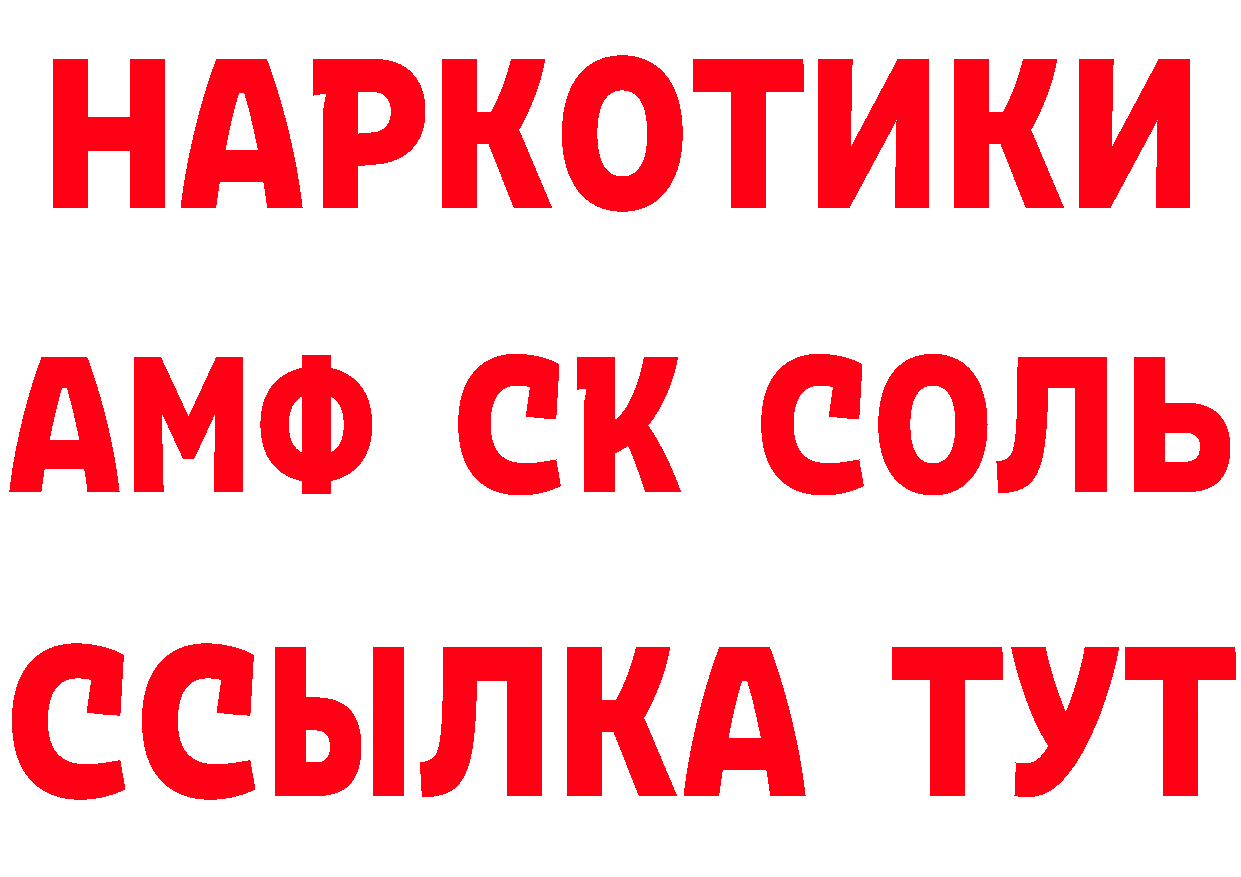 НАРКОТИКИ

АМФ СК СОЛЬ

ССЫЛКА ТУТ